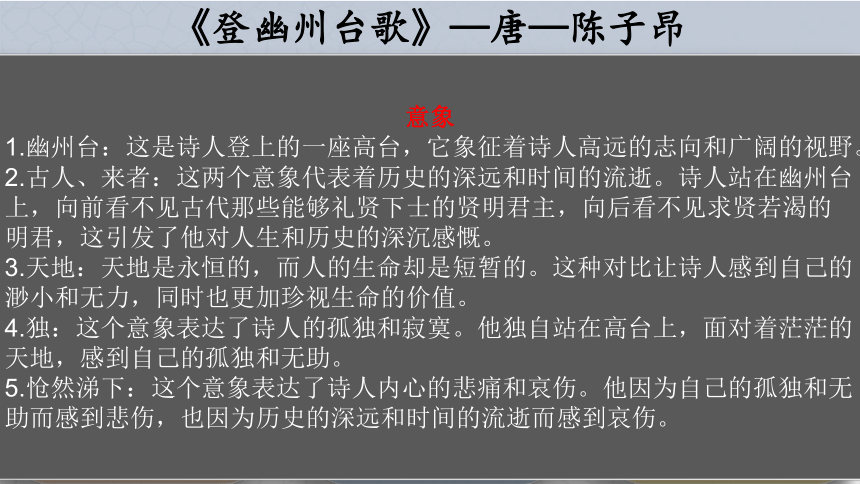 《登幽州台歌》—唐—陈子昂

意象

1.幽州台：这是诗人登上的一座高台，它象征着诗人高远的志向和广阔的视野。

2.古人、来者：这两个意象代表着历史的深远和时间的流逝。诗人站在幽州台上，向前看不见古代那些能够礼贤下士的贤明君主，向后看不见求贤若渴的明君，这引发了他对人生和历史的深沉感慨。

3.天地：天地是永恒的，而人的生命却是短暂的。这种对比让诗人感到自己的渺小和无力，同时也更加珍视生命的价值。

4.独：这个意象表达了诗人的孤独和寂寞。他独自站在高台上，面对着茫茫的天地，感到自己的孤独和无助。

5.怆然涕下：这个意象表达了诗人内心的悲痛和哀伤。他因为自己的孤独和无助而感到悲伤，也因为历史的深远和时间的流逝而感到哀伤。